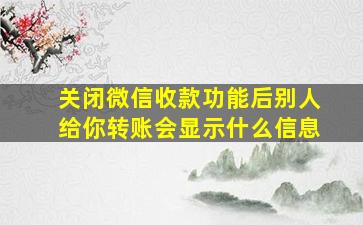 关闭微信收款功能后别人给你转账会显示什么信息